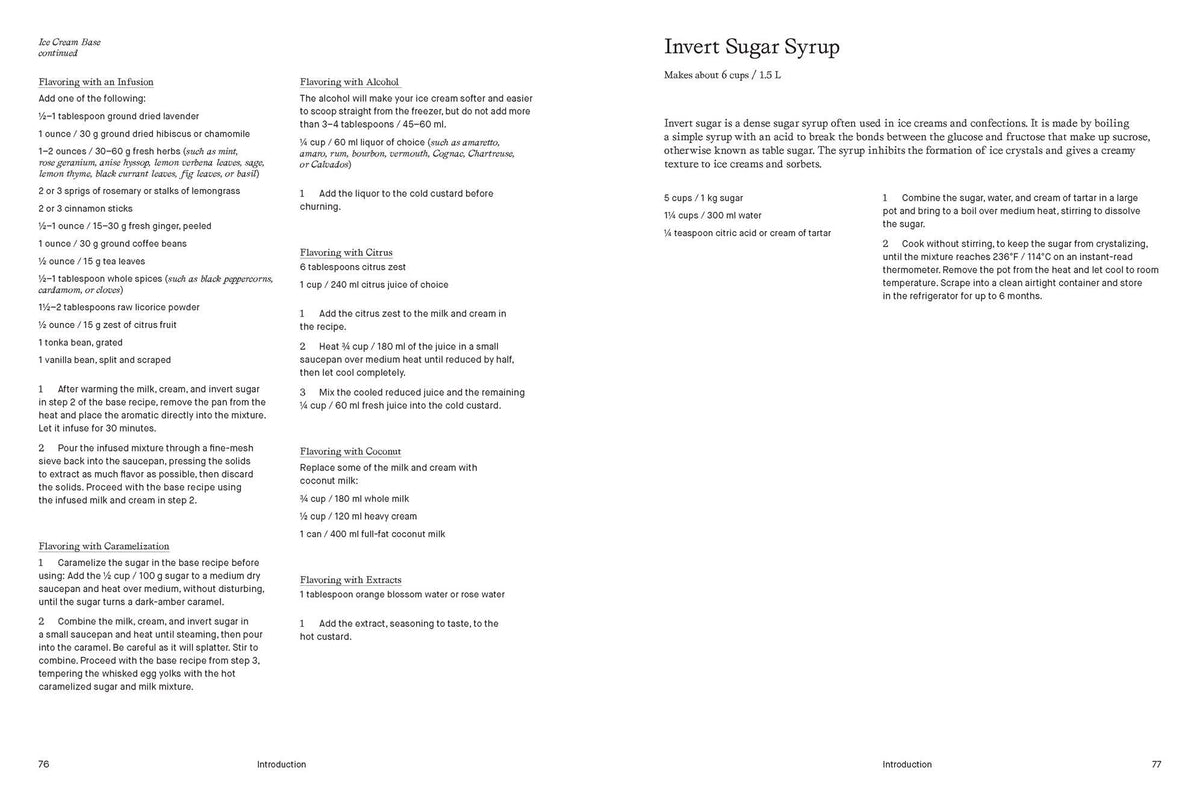 Ice Cream Base
continued

Flavoring with an Infusion
Add one of the following:

½–1 tablespoon ground dried lavender

1 ounce / 30 g ground dried hibiscus or chamomile

1–2 ounces / 30–60 g fresh herbs (such as mint, rose geranium, anise hyssop, lemon verbena leaves, sage, lemon thyme, black currant leaves, fig leaves, or basil)

2 or 3 sprigs of rosemary or stalks of lemongrass

2 or 3 cinnamon sticks

½–1 ounce / 15–30 g fresh ginger, peeled

1 ounce / 30 g ground coffee beans

½ ounce / 15 g tea leaves

½–1 tablespoon whole spices (such as black peppercorns, cardamom, or cloves)

1½–2 tablespoons raw licorice powder

½ ounce / 15 g zest of citrus fruit

1 tonka bean, grated

1 vanilla bean, split and scraped

1 After warming the milk, cream, and invert sugar in step 2 of the base recipe, remove the pan from the heat and place the aromatic directly into the mixture. Let it infuse for 30 minutes.

2 Pour the infused mixture through a fine-mesh sieve back into the saucepan, pressing the solids to extract as much flavor as possible, then discard the solids. Proceed with the base recipe using the infused milk and cream in step 2.

Flavoring with Caramelization
1 Caramelize the sugar in the base recipe before using: Add the ½ cup / 100 g sugar to a medium dry saucepan and heat over medium, without disturbing, until the sugar turns a dark-amber caramel.

2 Combine the milk, cream, and invert sugar in a small saucepan and heat until steaming, then pour into the caramel. Be careful as it will splatter. Stir to combine. Proceed with the base recipe from step 3, tempering the whisked egg yolks with the hot caramelized sugar and milk mixture.

Flavoring with Alcohol
The alcohol will make your ice cream softer and easier to scoop straight from the freezer, but do not add more than 3–4 tablespoons / 45–60 ml.

¼ cup / 60 ml liquor of choice (such as amaretto, amaro, rum, bourbon, vermouth, Cognac, Chartreuse, or Calvados)

1 Add the liquor to the cold custard before churning.

Flavoring with Citrus
6 tablespoons citrus zest

1 cup / 240 ml citrus juice of choice

1 Add the citrus zest to the milk and cream in the recipe.

2 Heat ¾ cup / 180 ml of the juice in a small saucepan over medium heat until reduced by half, then let cool completely.

3 Mix the cooled reduced juice and the remaining ¼ cup / 60 ml fresh juice into the cold custard.

Flavoring with Coconut
Replace some of the milk and cream with coconut milk:

¾ cup / 180 ml whole milk

½ cup / 120 ml heavy cream

1 can / 400 ml full-fat coconut milk

Flavoring with Extracts
1 tablespoon orange blossom water or rose water

1 Add the extract, seasoning to taste, to the hot custard.

76 Introduction

Invert Sugar Syrup
Makes about 6 cups / 1.5 L

Invert sugar is a dense sugar syrup often used in ice creams and confections. It is made by boiling a simple syrup with an acid to break the bonds between the glucose and fructose that make up sucrose, otherwise known as table sugar. The syrup inhibits the formation of ice crystals and gives a creamy texture to ice creams and sorbets.

5 cups / 1 kg sugar

1¼ cups / 300 ml water

¼ teaspoon citric acid or cream of tartar

1 Combine the sugar, water, and cream of tartar in a large pot and bring to a boil over medium heat, stirring to dissolve the sugar.

2 Cook without stirring, to keep the sugar from crystalizing, until the mixture reaches 236°F / 114°C on an instant-read thermometer. Remove the pot from the heat and let cool to room temperature. Scrape into a clean airtight container and store in the refrigerator for up to 6 months.

Introduction 77